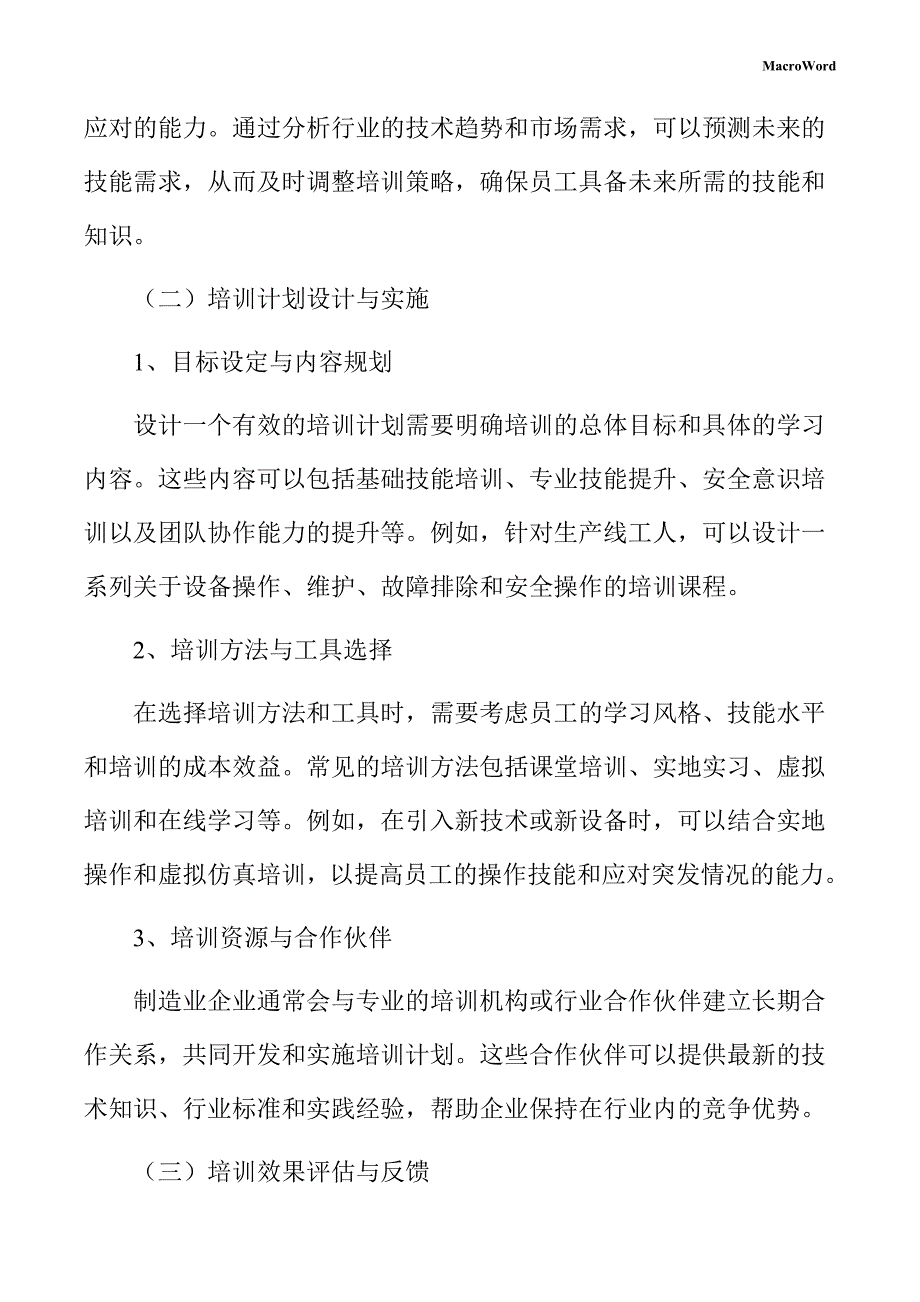 MacroWord

应对的能力。通过分析行业的技术趋势和市场需求，可以预测未来的技能需求，从而及时调整培训策略，确保员工具备未来所需的技能和知识。

（二）培训计划设计与实施

1、目标设定与内容规划

设计一个有效的培训计划需要明确培训的总体目标和具体的学习内容。这些内容可以包括基础技能培训、专业技能提升、安全意识培训以及团队协作能力的提升等。例如，针对生产线工人，可以设计一系列关于设备操作、维护、故障排除和安全操作的培训课程。

2、培训方法与工具选择

在选择培训方法和工具时，需要考虑员工的学习风格、技能水平和培训的成本效益。常见的培训方法包括课堂培训、实地实习、虚拟培训和在线学习等。例如，在引入新技术或新设备时，可以结合实地操作和虚拟仿真培训，以提高员工的操作技能和应对突发情况的能力。

3、培训资源与合作伙伴

制造业企业通常会与专业的培训机构或行业合作伙伴建立长期合作关系，共同开发和实施培训计划。这些合作伙伴可以提供最新的技术知识、行业标准和实践经验，帮助企业保持在行业内的竞争优势。

（三）培训效果评估与反馈